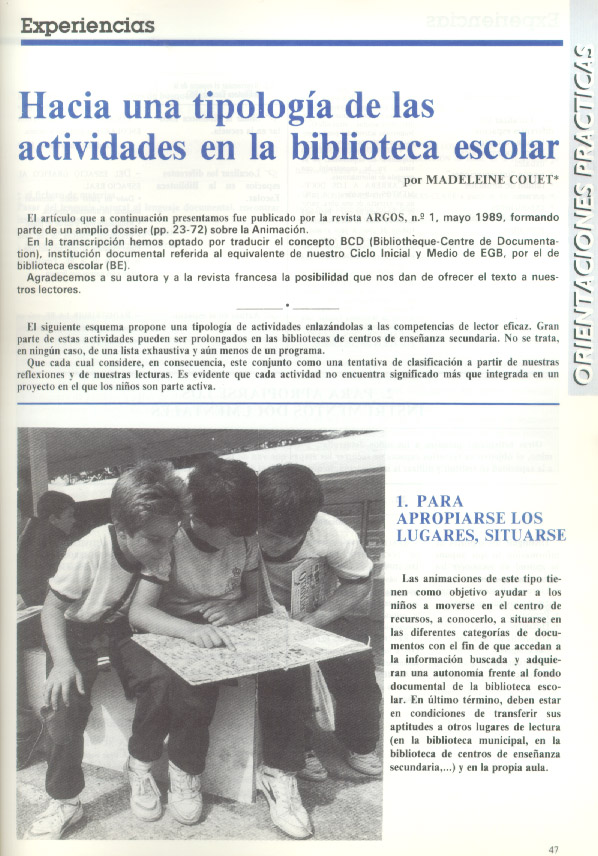 Experiencias

ORIENTACIONES PRACTICAS

Hacia una tipología de las actividades en la biblioteca escolar

por MADELEINE COUET*

El artículo que a continuación presentamos fue publicado por la revista ARGOS, n.º 1, mayo 1989, formando parte de un amplio dossier (pp. 23-72) sobre la Animación.

En la transcripción hemos optado por traducir el concepto BCD (Bibliothèque-Centre de Documentation), institución documental referida al equivalente de nuestro Ciclo Inicial y Medio de EGB, por el de biblioteca escolar (BE).

Agradecemos a su autora y a la revista francesa la posibilidad que nos dan de ofrecer el texto a nuestros lectores.

El siguiente esquema propone una tipología de actividades enlazándolas a las competencias de lector eficaz. Gran parte de estas actividades pueden ser prolongados en las bibliotecas de centros de enseñanza secundaria. No se trata, en ningún caso, de una lista exhaustiva y aún menos de un programa.

Que cada cual considere, en consecuencia, este conjunto como una tentativa de clasificación a partir de nuestras reflexiones y de nuestras lecturas. Es evidente que cada actividad no encuentra significado más que integrada en un proyecto en el que los niños son parte activa.

1. PARA APROPIARSE LOS LUGARES, SITUARSE

Las animaciones de este tipo tienen como objetivo ayudar a los niños a moverse en el centro de recursos, a conocerlo, a situarse en las diferentes categorías de documentos con el fin de que accedan a la información buscada y adquieran una autonomía frente al fondo documental de la biblioteca escolar. En último término, deben estar en condiciones de transferir sus aptitudes a otros lugares de lectura (en la biblioteca municipal, en la biblioteca de centros de enseñanza secundaria,...) y en la propia aula.

47